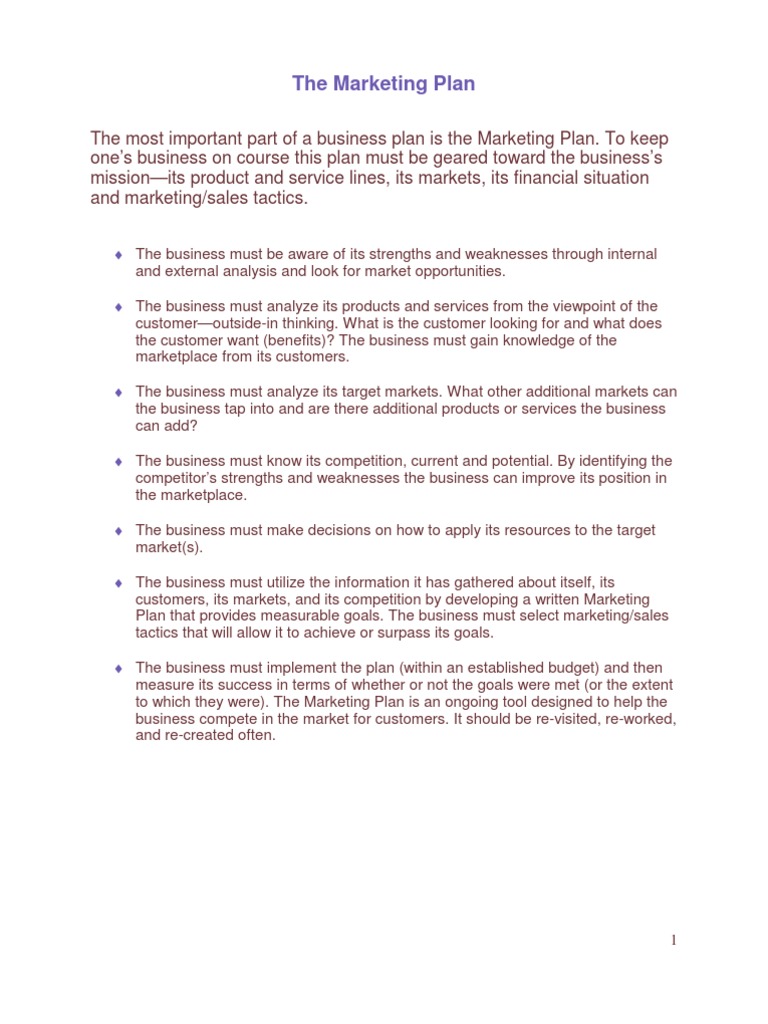 The Marketing Plan

The most important part of a business plan is the Marketing Plan. To keep one's business on course this plan must be geared toward the business's mission—its product and service lines, its markets, its financial situation and marketing/sales tactics.

♦ The business must be aware of its strengths and weaknesses through internal and external analysis and look for market opportunities.

♦ The business must analyze its products and services from the viewpoint of the customer—outside-in thinking. What is the customer looking for and what does the customer want (benefits)? The business must gain knowledge of the marketplace from its customers.

♦ The business must analyze its target markets. What other additional markets can the business tap into and are there additional products or services the business can add?

♦ The business must know its competition, current and potential. By identifying the competitor's strengths and weaknesses the business can improve its position in the marketplace.

♦ The business must make decisions on how to apply its resources to the target market(s).

♦ The business must utilize the information it has gathered about itself, its customers, its markets, and its competition by developing a written Marketing Plan that provides measurable goals. The business must select marketing/sales tactics that will allow it to achieve or surpass its goals.

♦ The business must implement the plan (within an established budget) and then measure its success in terms of whether or not the goals were met (or the extent to which they were). The Marketing Plan is an ongoing tool designed to help the business compete in the market for customers. It should be re-visited, re-worked, and re-created often.

1